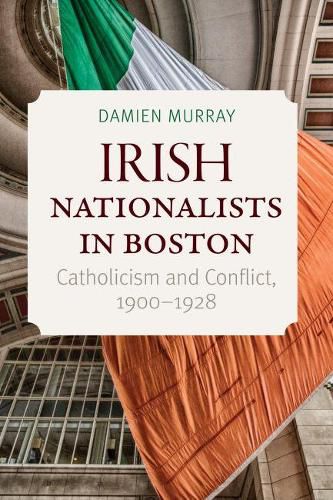 DAMIEN MURRAY

IRISH NATIONALISTS IN BOSTON

Catholicism and Conflict, 1900–1928